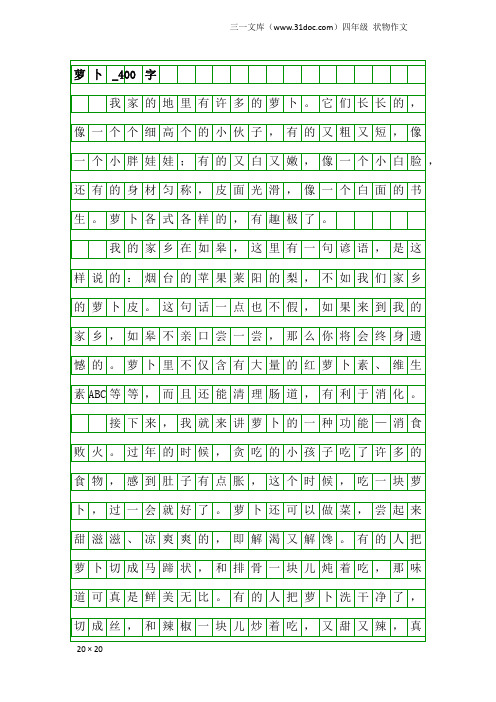 三一文库（www.31doc.com）四年级 状物作文

萝卜_400字

我家的地里有许多的萝卜。它们长长的，像一个个细高个的小伙子，有的又粗又短，像一个小胖娃娃；有的又白又嫩，像一个小白脸，还有的身材匀称，皮面光滑，像一个白面的书生。萝卜各式各样的，有趣极了。

我的家乡在如皋，这里有一句谚语，是这样说的：烟台的苹果莱阳的梨，不如我们家乡的萝卜皮。这句话一点也不假，如果来到我的家乡，如皋不亲口尝一尝，那么你将会终身遗憾的。萝卜里不仅含有大量的红萝卜素、维生素ABC等等，而且还能清理肠道，有利于消化。

接下来，我就来讲萝卜的一种功能—消食败火。过年的时候，贪吃的小孩子吃了许多的食物，感到肚子有点胀，这个时候，吃一块萝卜，过一会就好了。萝卜还可以做菜，尝起来甜滋滋、凉爽爽的，即解渴又解馋。有的人把萝卜切成马蹄状，和排骨一块儿炖着吃，那味道可真是鲜美无比。有的人把萝卜洗干净了，切成丝，和辣椒一块儿炒着吃，又甜又辣，真

20×20